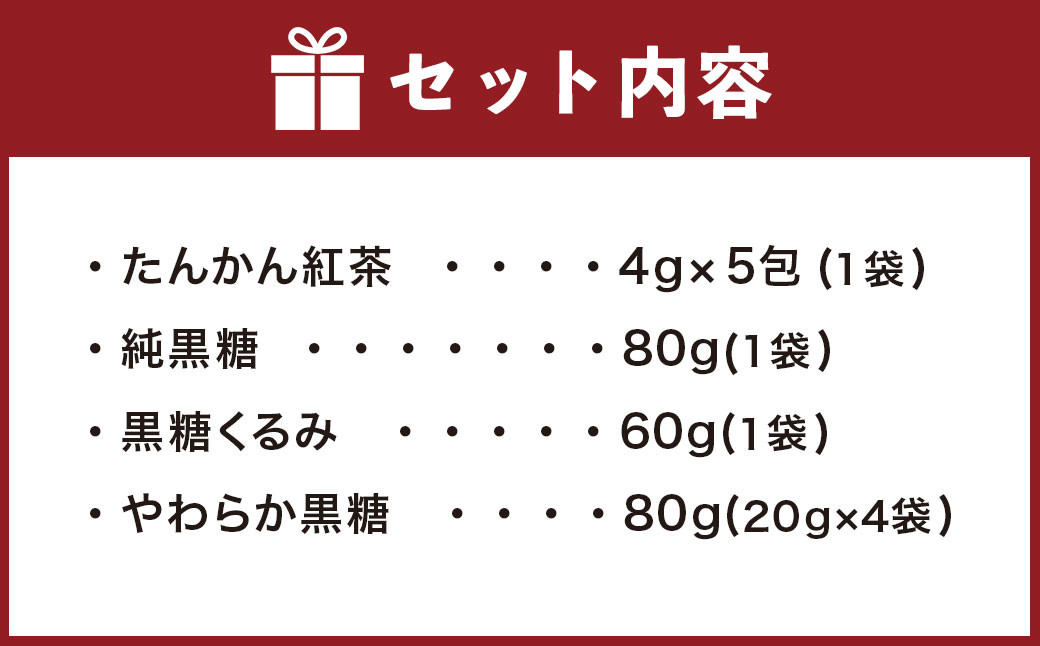 セット内容

・たんかん紅茶　・・・・4g×5包 (1袋)
・純黒糖　・・・・・・・・80g(1袋)
・黒糖くるみ　・・・・・60g(1袋)
・やわらか黒糖　・・・・80g(20g×4袋)